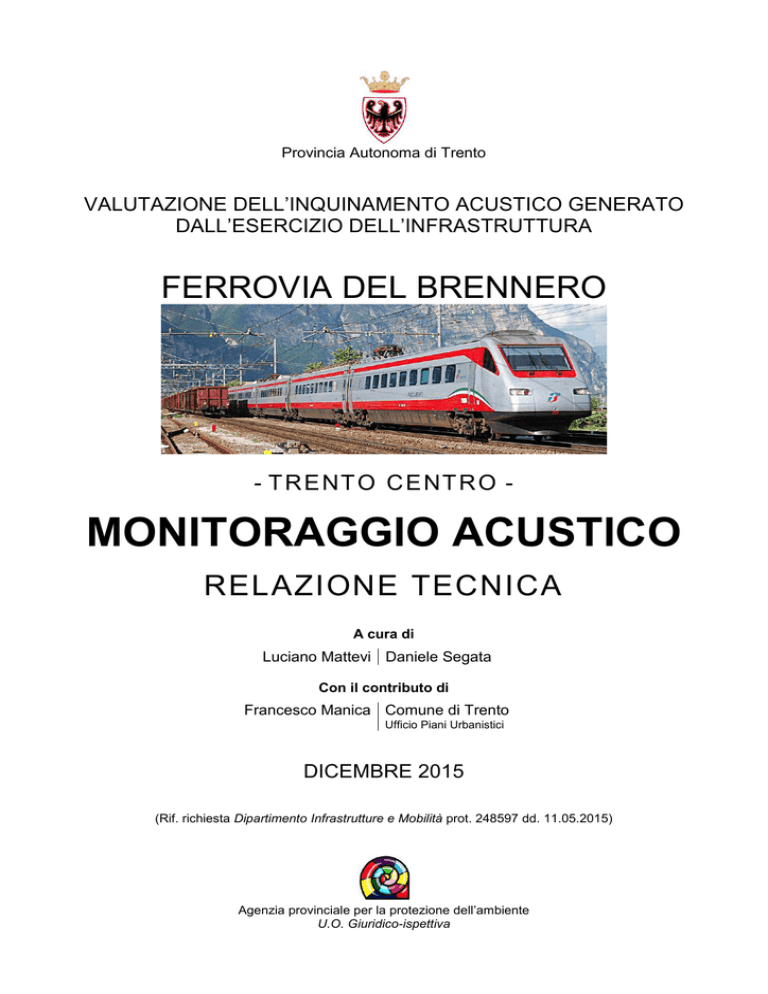 Provincia Autonoma di Trento

VALUTAZIONE DELL'INQUINAMENTO ACUSTICO GENERATO DALL'ESERCIZIO DELL'INFRASTRUTTURA

FERROVIA DEL BRENNERO

- TRENTO CENTRO -

MONITORAGGIO ACUSTICO

RELAZIONE TECNICA

A cura di

Luciano Mattevi | Daniele Segata

Con il contributo di

Francesco Manica | Comune di Trento
Ufficio Piani Urbanistici

DICEMBRE 2015

(Rif. richiesta Dipartimento Infrastrutture e Mobilità prot. 248597 dd. 11.05.2015)

Agenzia provinciale per la protezione dell'ambiente
U.O. Giuridico-ispettiva